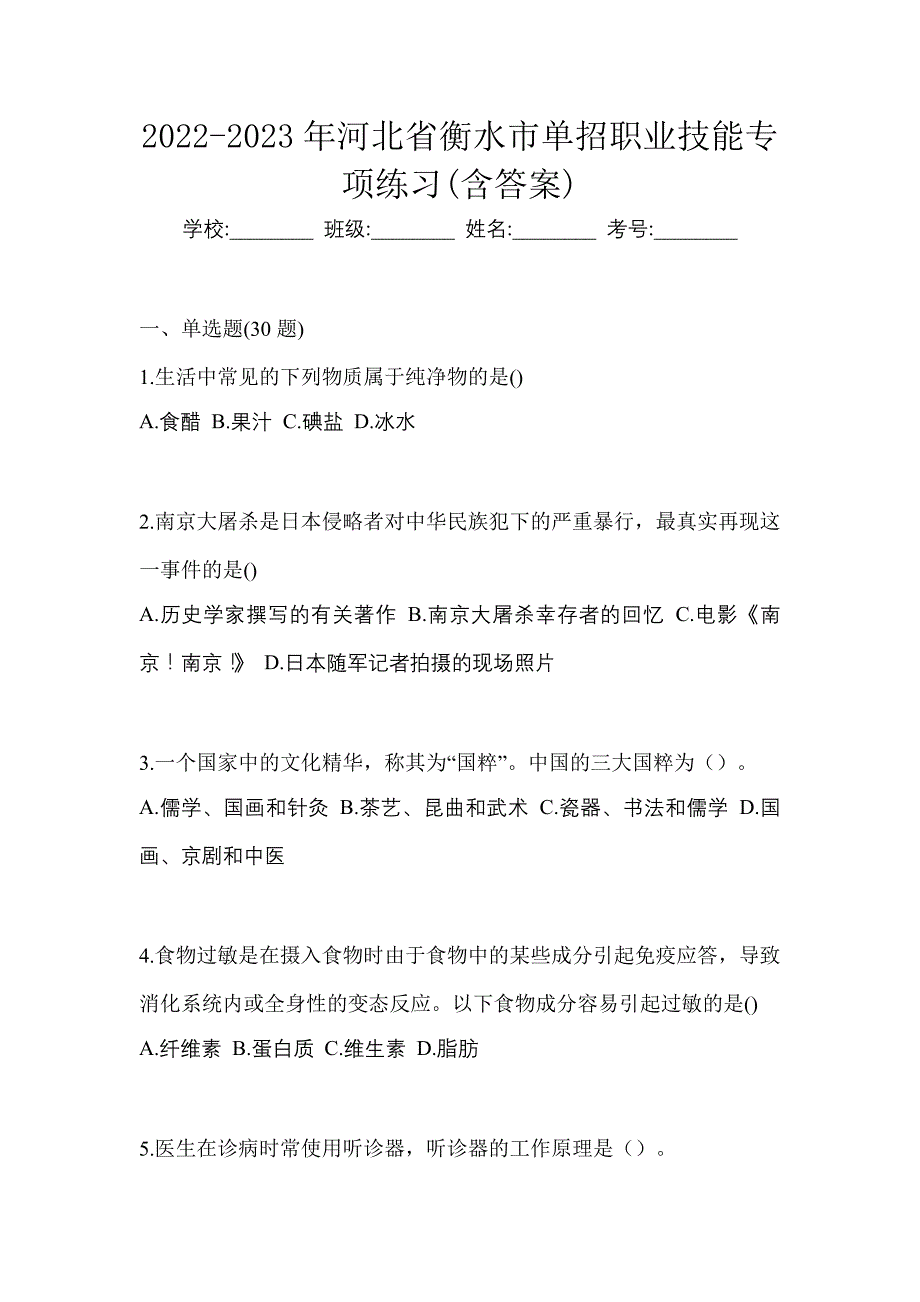 2022-2023 年河北省衡水市单招职业技能专项练习(含答案)

学校:________ 班级:________ 姓名:________ 考号:________

一、单选题(30 题)

1.生活中常见的下列物质属于纯净物的是()

A.食醋 B.果汁 C.碘盐 D.冰水

2.南京大屠杀是日本侵略者对中华民族犯下的严重暴行，最真实再现这一事件的是()

A.历史学家撰写的有关著作 B.南京大屠杀幸存者的回忆 C.电影《南京！南京！》 D.日本随军记者拍摄的现场照片

3.一个国家中的文化精华，称其为“国粹”。中国的三大国粹为（）。

A.儒学、国画和针灸 B.茶艺、昆曲和武术 C.瓷器、书法和儒学 D.国画、京剧和中医

4.食物过敏是在摄入食物时由于食物中的某些成分引起免疫应答，导致消化系统内或全身性的变态反应。以下食物成分容易引起过敏的是()

A.纤维素 B.蛋白质 C.维生素 D.脂肪

5.医生在诊病时常使用听诊器，听诊器的工作原理是（）。